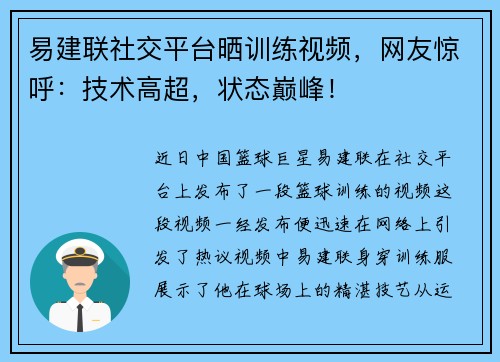 易建联社交平台晒训练视频，网友惊呼：技术高超，状态巅峰！

近日中国篮球巨星易建联在社交平台上发布了一段篮球训练的视频这段视频一经发布便迅速在网络上引发了热议视频中易建联身穿训练服展示了他在球场上的精湛技艺从运